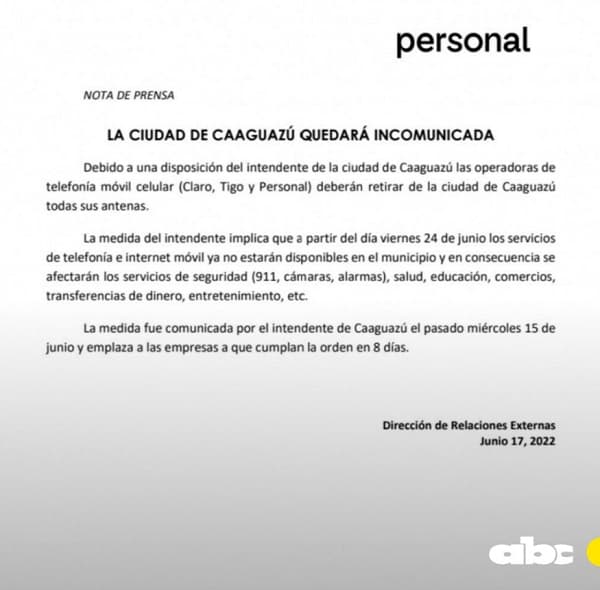 personal

NOTA DE PRENSA

LA CIUDAD DE CAAGUAZÚ QUEDARÁ INCOMUNICADA

Debido a una disposición del intendente de la ciudad de Caaguazú las operadoras de telefonía móvil celular (Claro, Tigo y Personal) deberán retirar de la ciudad de Caaguazú todas sus antenas.

La medida del intendente implica que a partir del día viernes 24 de junio los servicios de telefonía e internet móvil ya no estarán disponibles en el municipio y en consecuencia se afectarán los servicios de seguridad (911, cámaras, alarmas), salud, educación, comercios, transferencias de dinero, entretenimiento, etc.

La medida fue comunicada por el intendente de Caaguazú el pasado miércoles 15 de junio y emplaza a las empresas a que cumplan la orden en 8 días.

Dirección de Relaciones Externas
Junio 17, 2022

abc